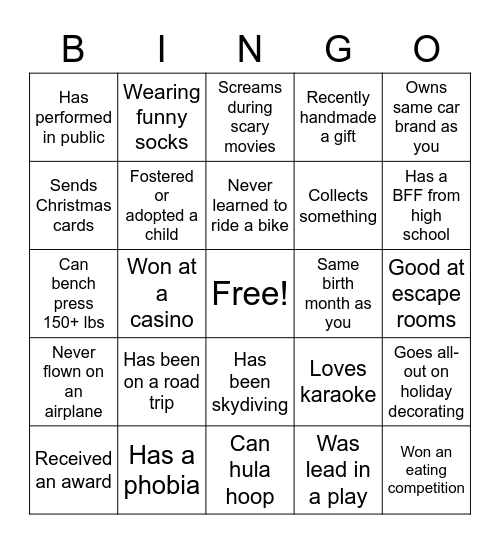 | B | I | N | G | O |
|---|---|---|---|---|
| Has performed in public | Wearing funny socks | Screams during scary movies | Recently handmade a gift | Owns same car brand as you |
| Sends Christmas cards | Fostered or adopted a child | Never learned to ride a bike | Collects something | Has a BFF from high school |
| Can bench press 150+ lbs | Won at a casino | Free! | Same birth month as you | Good at escape rooms |
| Never flown on an airplane | Has been on a road trip | Has been skydiving | Loves karaoke | Goes all-out on holiday decorating |
| Received an award | Has a phobia | Can hula hoop | Was lead in a play | Won an eating competition |